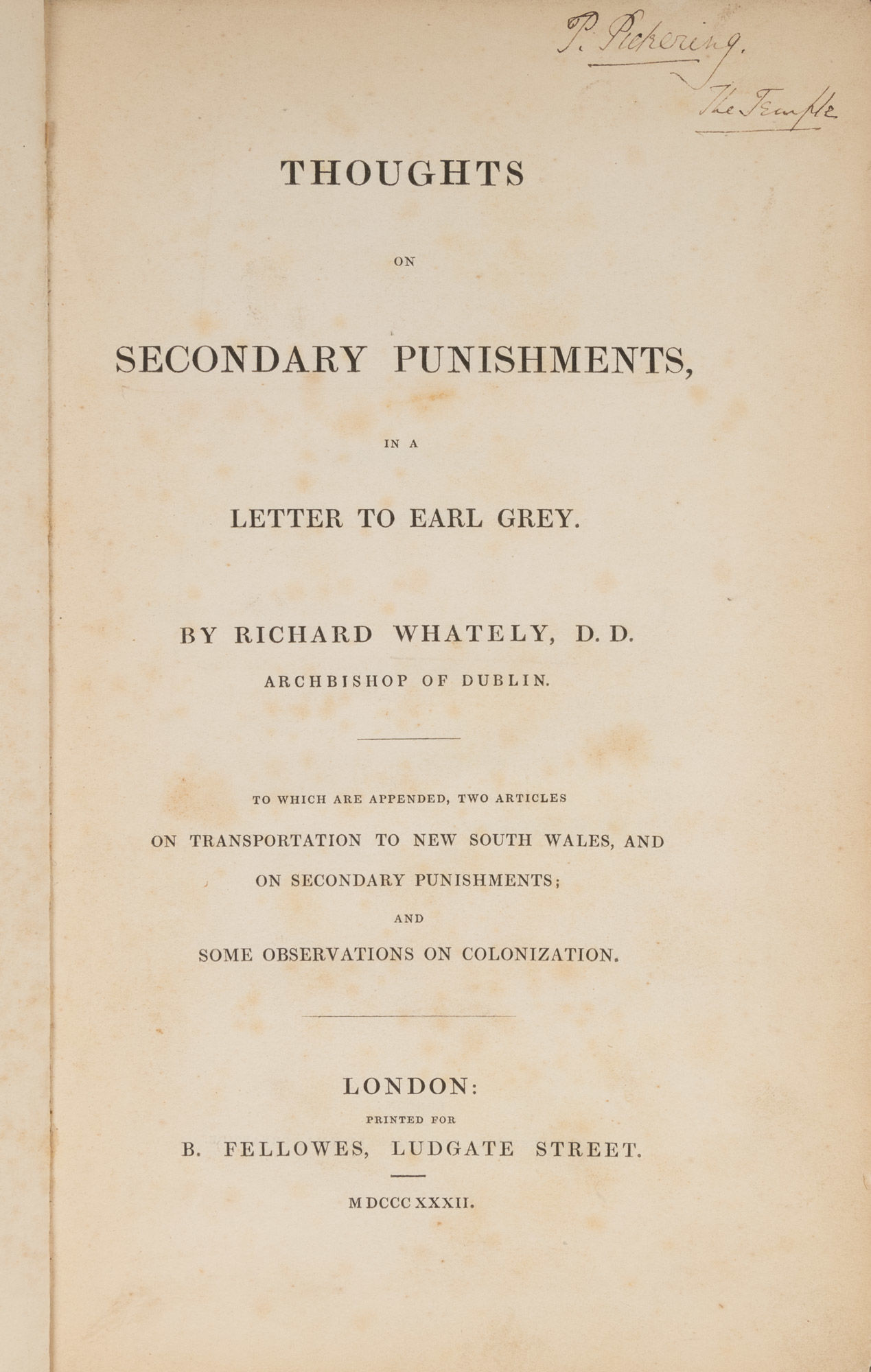 P. Pickering.
The Temple

THOUGHTS

ON

SECONDARY PUNISHMENTS,

IN A

LETTER TO EARL GREY.

BY RICHARD WHATELY, D. D.
ARCHBISHOP OF DUBLIN.

TO WHICH ARE APPENDED, TWO ARTICLES
ON TRANSPORTATION TO NEW SOUTH WALES, AND
ON SECONDARY PUNISHMENTS;
AND
SOME OBSERVATIONS ON COLONIZATION.

LONDON:
PRINTED FOR
B. FELLOWES, LUDGATE STREET.

MDCCCXXXII.